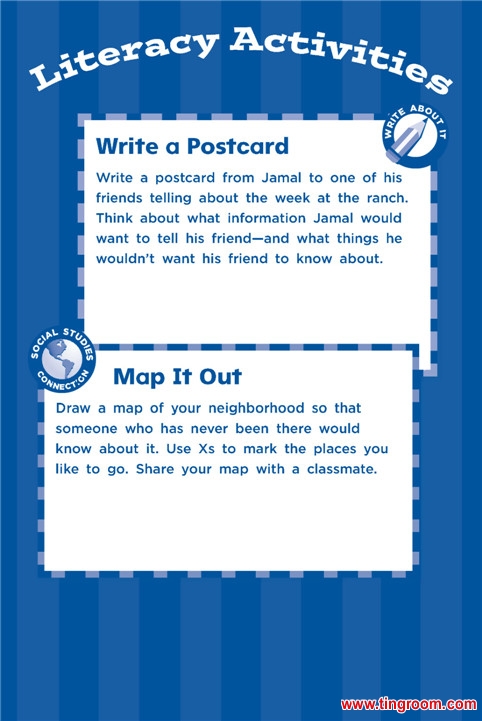 Literacy Activities

WRITE ABOUT IT

Write a Postcard

Write a postcard from Jamal to one of his friends telling about the week at the ranch. Think about what information Jamal would want to tell his friend—and what things he wouldn't want his friend to know about.

SOCIAL STUDIES CONNECTION

Map It Out

Draw a map of your neighborhood so that someone who has never been there would know about it. Use Xs to mark the places you like to go. Share your map with a classmate.

www.tingroom.com